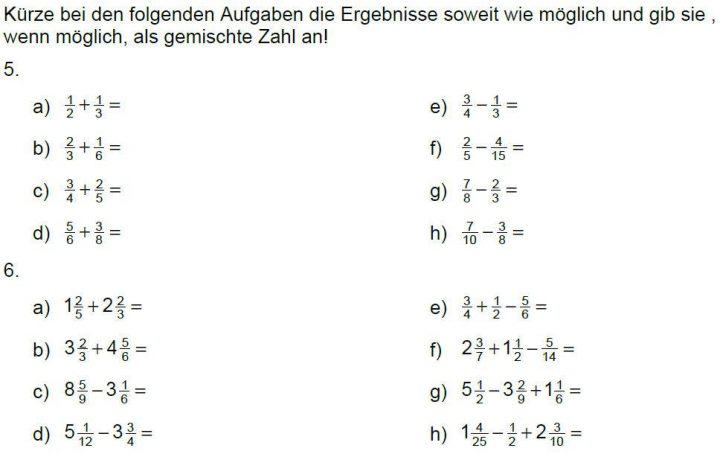 Kürze bei den folgenden Aufgaben die Ergebnisse soweit wie möglich und gib sie , wenn möglich, als gemischte Zahl an!

5.

a) $\frac{1}{2}+\frac{1}{3}=$

b) $\frac{2}{3}+\frac{1}{6}=$

c) $\frac{3}{4}+\frac{2}{5}=$

d) $\frac{5}{6}+\frac{3}{8}=$

e) $\frac{3}{4}-\frac{1}{3}=$

f) $\frac{2}{5}-\frac{4}{15}=$

g) $\frac{7}{8}-\frac{2}{3}=$

h) $\frac{7}{10}-\frac{3}{8}=$

6.

a) $1\frac{2}{5}+2\frac{2}{3}=$

b) $3\frac{2}{3}+4\frac{5}{6}=$

c) $8\frac{5}{9}-3\frac{1}{6}=$

d) $5\frac{1}{12}-3\frac{3}{4}=$

e) $\frac{3}{4}+\frac{1}{2}-\frac{5}{6}=$

f) $2\frac{3}{7}+1\frac{1}{2}-\frac{5}{14}=$

g) $5\frac{1}{2}-3\frac{2}{9}+1\frac{1}{6}=$

h) $1\frac{4}{25}-\frac{1}{2}+2\frac{3}{10}=$